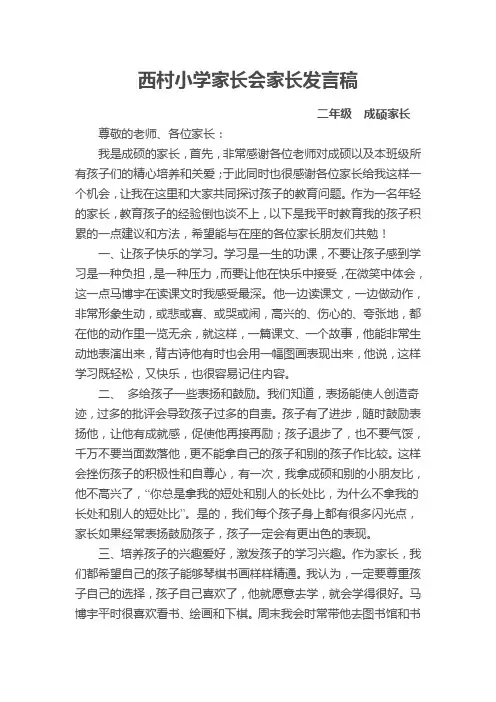 西村小学家长会家长发言稿

二年级　成硕家长

尊敬的老师、各位家长：

我是成硕的家长，首先，非常感谢各位老师对成硕以及本班级所有孩子们的精心培养和关爱；于此同时也很感谢各位家长给我这样一个机会，让我在这里和大家共同探讨孩子的教育问题。作为一名年轻的家长，教育孩子的经验倒也谈不上，以下是我平时教育我的孩子积累的一点建议和方法，希望能与在座的各位家长朋友们共勉！

一、让孩子快乐的学习。学习是一生的功课，不要让孩子感到学习是一种负担，是一种压力，而要让他在快乐中接受，在微笑中体会，这一点马博宇在读课文时我感受最深。他一边读课文，一边做动作，非常形象生动，或悲或喜、或哭或闹，高兴的、伤心的、夸张地，都在他的动作里一览无余，就这样，一篇课文、一个故事，他能非常生动地表演出来，背古诗他有时也会用一幅图画表现出来，他说，这样学习既轻松，又快乐，也很容易记住内容。

二、 多给孩子一些表扬和鼓励。我们知道，表扬能使人创造奇迹，过多的批评会导致孩子过多的自责。孩子有了进步，随时鼓励表扬他，让他有成就感，促使他再接再励；孩子退步了，也不要气馁，千万不要当面数落他，更不能拿自己的孩子和别的孩子作比较。这样会挫伤孩子的积极性和自尊心，有一次，我拿成硕和别的小朋友比，他不高兴了，“你总是拿我的短处和别人的长处比，为什么不拿我的长处和别人的短处比”。是的，我们每个孩子身上都有很多闪光点，家长如果经常表扬鼓励孩子，孩子一定会有更出色的表现。

三、培养孩子的兴趣爱好，激发孩子的学习兴趣。作为家长，我们都希望自己的孩子能够琴棋书画样样精通。我认为，一定要尊重孩子自己的选择，孩子自己喜欢了，他就愿意去学，就会学得很好。马博宇平时很喜欢看书、绘画和下棋。周末我会时常带他去图书馆和书